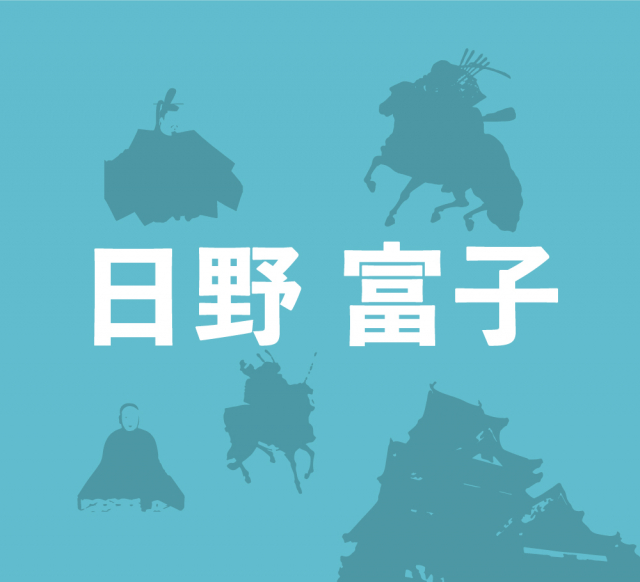 日野 富子